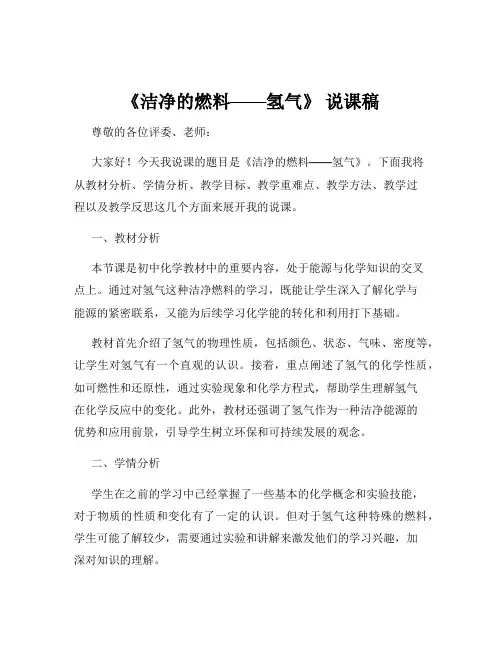 《洁净的燃料——氢气》 说课稿

尊敬的各位评委、老师：

大家好！今天我说课的题目是《洁净的燃料——氢气》。下面我将从教材分析、学情分析、教学目标、教学重难点、教学方法、教学过程以及教学反思这几个方面来展开我的说课。

一、教材分析

本节课是初中化学教材中的重要内容，处于能源与化学知识的交叉点上。通过对氢气这种洁净燃料的学习，既能让学生深入了解化学与能源的紧密联系，又能为后续学习化学能的转化和利用打下基础。

教材首先介绍了氢气的物理性质，包括颜色、状态、气味、密度等，让学生对氢气有一个直观的认识。接着，重点阐述了氢气的化学性质，如可燃性和还原性，通过实验现象和化学方程式，帮助学生理解氢气在化学反应中的变化。此外，教材还强调了氢气作为一种洁净能源的优势和应用前景，引导学生树立环保和可持续发展的观念。

二、学情分析

学生在之前的学习中已经掌握了一些基本的化学概念和实验技能，对于物质的性质和变化有了一定的认识。但对于氢气这种特殊的燃料，学生可能了解较少，需要通过实验和讲解来激发他们的学习兴趣，加深对知识的理解。